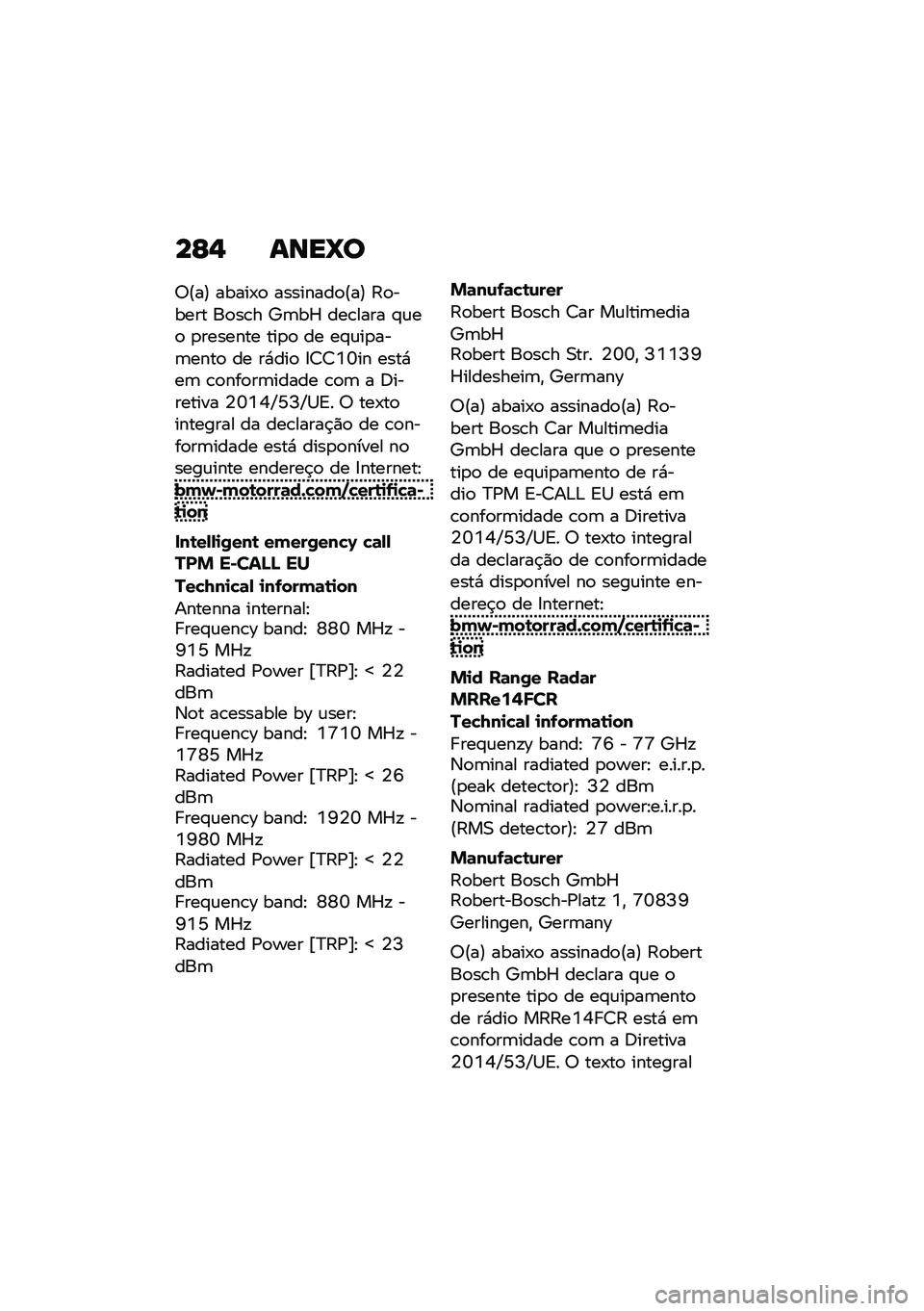 284 ANEXO

O(a) abaixo assinado(a) Robert Bosch GmbH declara que o presente tipo de equipamento de rádio ICC10in está em conformidade com a Diretiva 2014/53/UE. O texto integral da declaração de conformidade está disponível no seguinte endereço de Internet: bmw-motorrad.com/certification

Intelligent emergency call TPM E-CALL EU

Technical information
Antenna internal:
Frequency band: 880 MHz - 915 MHz
Radiated Power [TRP]: < 22 dBm
Not acessable by user:
Frequency band: 1710 MHz - 1785 MHz
Radiated Power [TRP]: < 26 dBm
Frequency band: 1920 MHz - 1980 MHz
Radiated Power [TRP]: < 22 dBm
Frequency band: 880 MHz - 915 MHz
Radiated Power [TRP]: < 23 dBm

Manufacturer
Robert Bosch Car Multimedia GmbH
Robert Bosch Str. 200, 31139 Hildesheim, Germany

O(a) abaixo assinado(a) Robert Bosch Car Multimedia GmbH declara que o presente tipo de equipamento de rádio TPM E-CALL EU está em conformidade com a Diretiva 2014/53/UE. O texto integral da declaração de conformidade está disponível no seguinte endereço de Internet: bmw-motorrad.com/certification

Mid Range Radar MRRe14FCR

Technical information
Frequenzy band: 76 - 77 GHz
Nominal radiated power: e.i.r.p. (peak detector): 32 dBm
Nominal radiated power:e.i.r.p. (RMS detector): 27 dBm

Manufacturer
Robert Bosch GmbH
Robert-Bosch-Platz 1, 70839 Gerlingen, Germany

O(a) abaixo assinado(a) Robert Bosch GmbH declara que o presente tipo de equipamento de rádio MRRe14FCR está em conformidade com a Diretiva 2014/53/UE. O texto integral

carmanualsonline.info